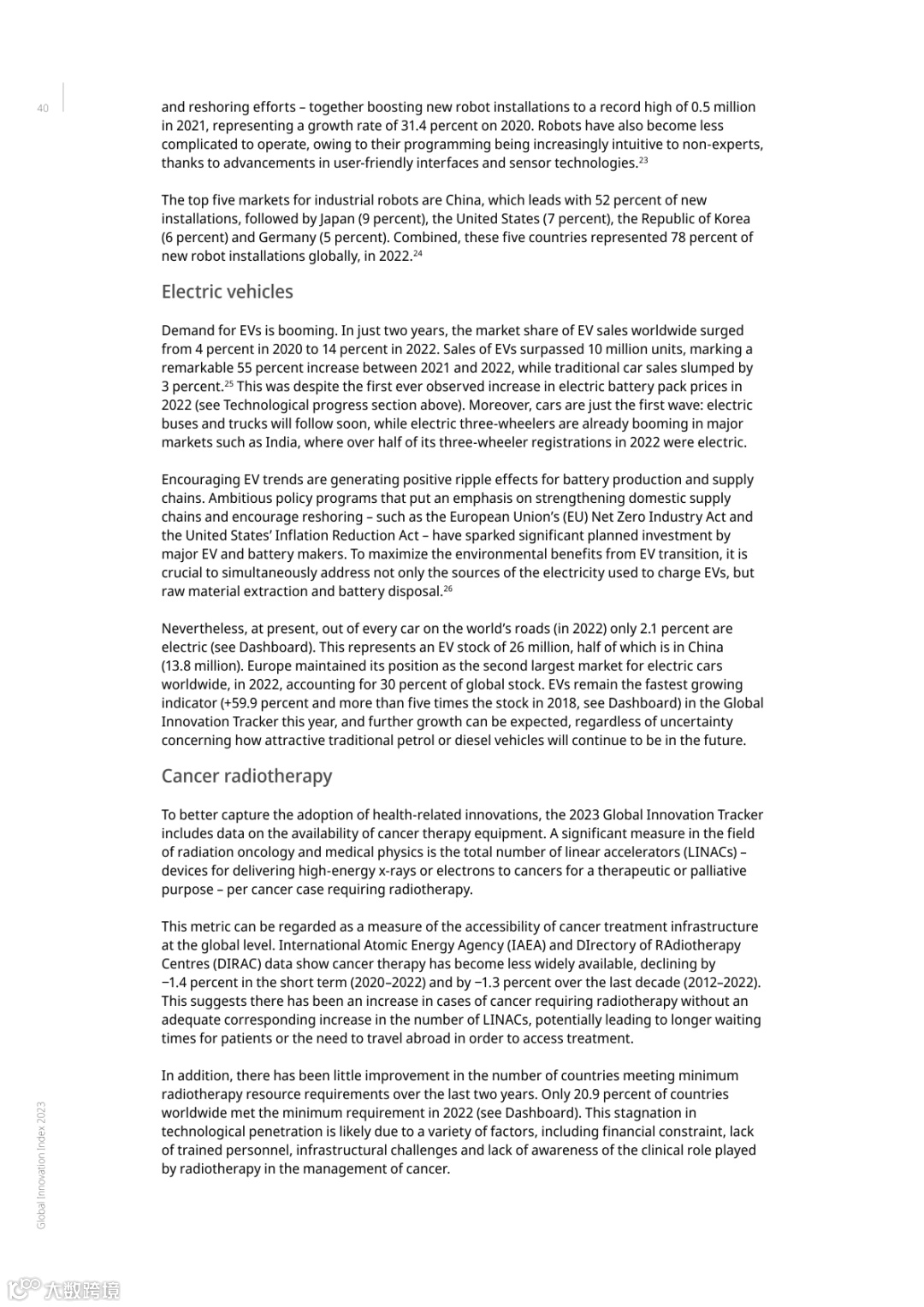 40

and reshoring efforts – together boosting new robot installations to a record high of 0.5 million in 2021, representing a growth rate of 31.4 percent on 2020. Robots have also become less complicated to operate, owing to their programming being increasingly intuitive to non-experts, thanks to advancements in user-friendly interfaces and sensor technologies.$^{23}$

The top five markets for industrial robots are China, which leads with 52 percent of new installations, followed by Japan (9 percent), the United States (7 percent), the Republic of Korea (6 percent) and Germany (5 percent). Combined, these five countries represented 78 percent of new robot installations globally, in 2022.$^{24}$

Electric vehicles

Demand for EVs is booming. In just two years, the market share of EV sales worldwide surged from 4 percent in 2020 to 14 percent in 2022. Sales of EVs surpassed 10 million units, marking a remarkable 55 percent increase between 2021 and 2022, while traditional car sales slumped by 3 percent.$^{25}$ This was despite the first ever observed increase in electric battery pack prices in 2022 (see Technological progress section above). Moreover, cars are just the first wave: electric buses and trucks will follow soon, while electric three-wheelers are already booming in major markets such as India, where over half of its three-wheeler registrations in 2022 were electric.

Encouraging EV trends are generating positive ripple effects for battery production and supply chains. Ambitious policy programs that put an emphasis on strengthening domestic supply chains and encourage reshoring – such as the European Union's (EU) Net Zero Industry Act and the United States' Inflation Reduction Act – have sparked significant planned investment by major EV and battery makers. To maximize the environmental benefits from EV transition, it is crucial to simultaneously address not only the sources of the electricity used to charge EVs, but raw material extraction and battery disposal.$^{26}$

Nevertheless, at present, out of every car on the world's roads (in 2022) only 2.1 percent are electric (see Dashboard). This represents an EV stock of 26 million, half of which is in China (13.8 million). Europe maintained its position as the second largest market for electric cars worldwide, in 2022, accounting for 30 percent of global stock. EVs remain the fastest growing indicator (+59.9 percent and more than five times the stock in 2018, see Dashboard) in the Global Innovation Tracker this year, and further growth can be expected, regardless of uncertainty concerning how attractive traditional petrol or diesel vehicles will continue to be in the future.

Cancer radiotherapy

To better capture the adoption of health-related innovations, the 2023 Global Innovation Tracker includes data on the availability of cancer therapy equipment. A significant measure in the field of radiation oncology and medical physics is the total number of linear accelerators (LINACs) – devices for delivering high-energy x-rays or electrons to cancers for a therapeutic or palliative purpose – per cancer case requiring radiotherapy.

This metric can be regarded as a measure of the accessibility of cancer treatment infrastructure at the global level. International Atomic Energy Agency (IAEA) and DIrectory of RAdiotherapy Centres (DIRAC) data show cancer therapy has become less widely available, declining by −1.4 percent in the short term (2020–2022) and by −1.3 percent over the last decade (2012–2022). This suggests there has been an increase in cases of cancer requiring radiotherapy without an adequate corresponding increase in the number of LINACs, potentially leading to longer waiting times for patients or the need to travel abroad in order to access treatment.

In addition, there has been little improvement in the number of countries meeting minimum radiotherapy resource requirements over the last two years. Only 20.9 percent of countries worldwide met the minimum requirement in 2022 (see Dashboard). This stagnation in technological penetration is likely due to a variety of factors, including financial constraint, lack of trained personnel, infrastructural challenges and lack of awareness of the clinical role played by radiotherapy in the management of cancer.

Global Innovation Index 2023

大数跨境